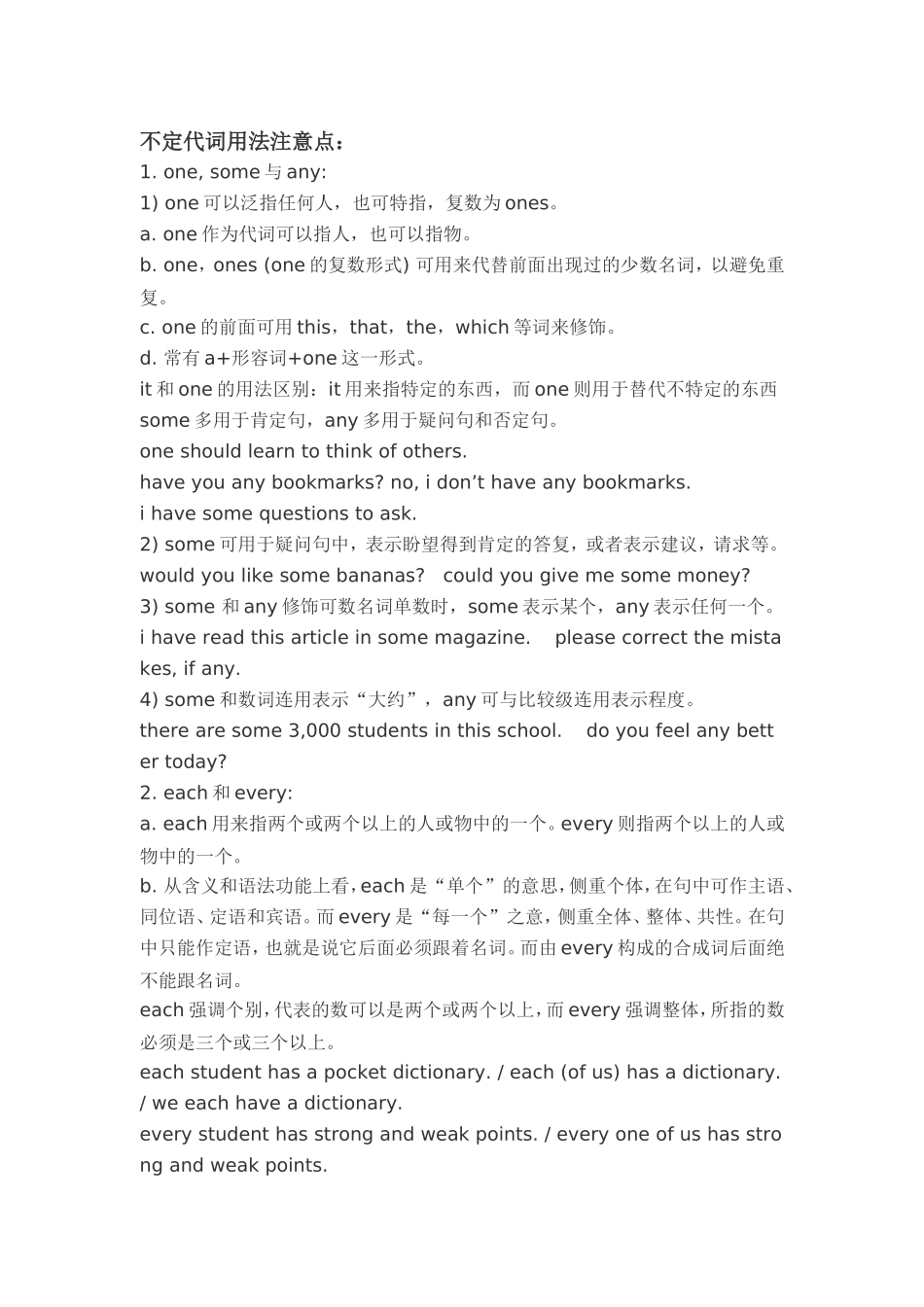 不定代词用法注意点：
1. one, some 与 any:
1) one 可以泛指任何人，也可特指，复数为 ones。
a. one 作为代词可以指人，也可以指物。
b. one，ones (one 的复数形式) 可用来代替前面出现过的少数名词，以避免重复。
c. one 的前面可用 this，that，the，which 等词来修饰。
d. 常有 a+形容词+one 这一形式。
it 和 one 的用法区别：it 用来指特定的东西，而 one 则用于替代不特定的东西
some 多用于肯定句，any 多用于疑问句和否定句。
one should learn to think of others.
have you any bookmarks? no, i don’t have any bookmarks.
i have some questions to ask.
2) some 可用于疑问句中，表示盼望得到肯定的答复，或者表示建议，请求等。
would you like some bananas?   could you give me some money?
3) some 和 any 修饰可数名词单数时，some 表示某个，any 表示任何一个。
i have read this article in some magazine.    please correct the mistakes, if any.
4) some 和数词连用表示“大约”，any 可与比较级连用表示程度。
there are some 3,000 students in this school.    do you feel any better today?
2. each 和 every:
a. each 用来指两个或两个以上的人或物中的一个。every 则指两个以上的人或物中的一个。
b. 从含义和语法功能上看，each 是“单个”的意思，侧重个体，在句中可作主语、同位语、定语和宾语。而 every 是“每一个”之意，侧重全体、整体、共性。在句中只能作定语，也就是说它后面必须跟着名词。而由 every 构成的合成词后面绝不能跟名词。
each 强调个别，代表的数可以是两个或两个以上，而 every 强调整体，所指的数必须是三个或三个以上。
each student has a pocket dictionary. / each (of us) has a dictionary. / we each have a dictionary.
every student has strong and weak points. / every one of us has strong and weak points.